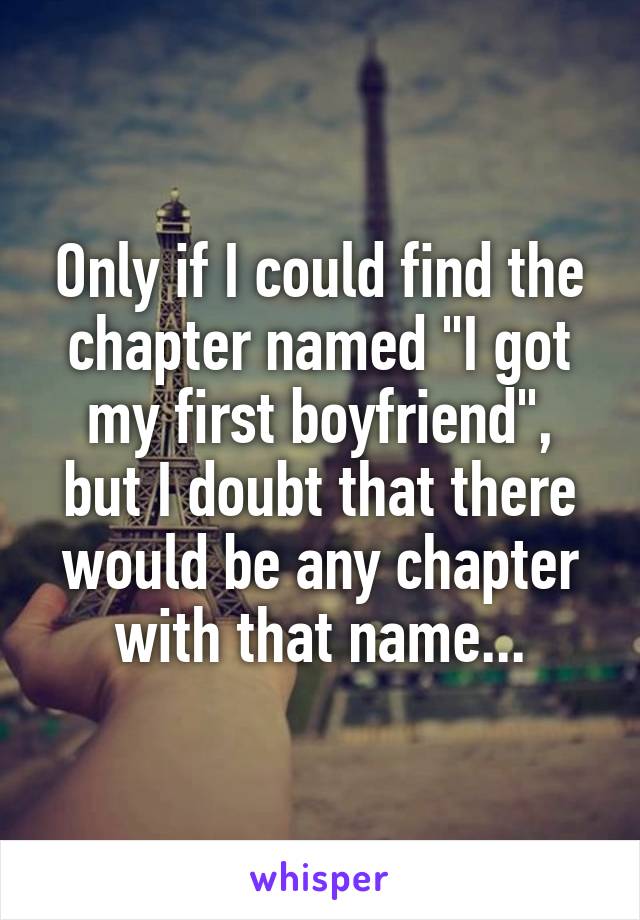 Only if I could find the chapter named "I got my first boyfriend", but I doubt that there would be any chapter with that name...

whisper